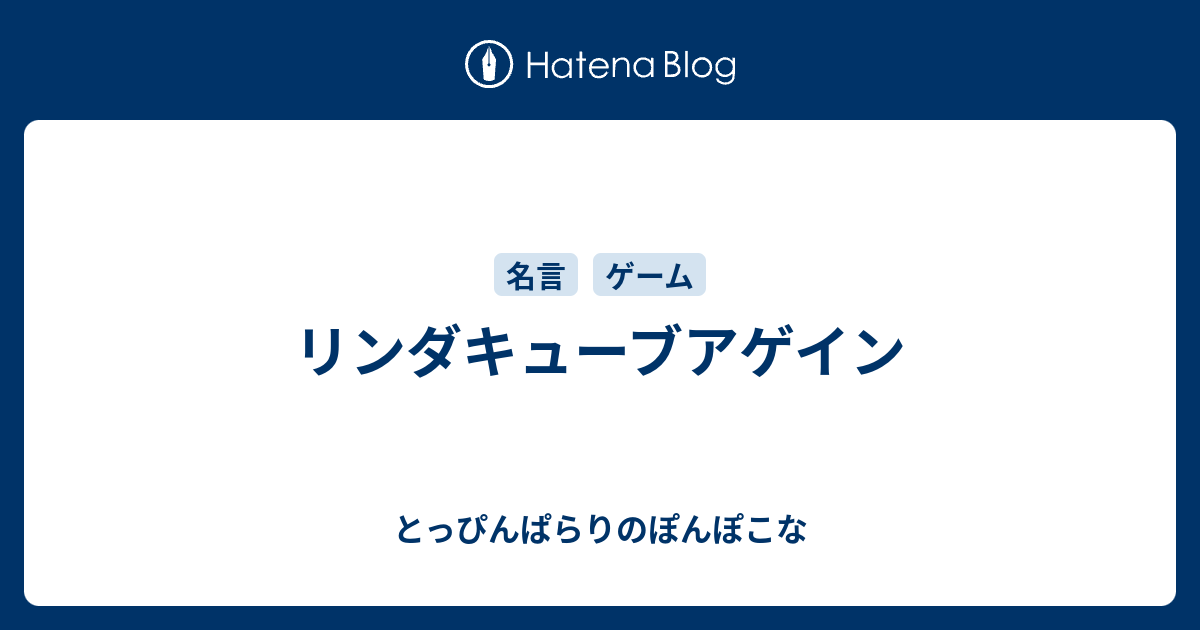 Hatena Blog

名言 ゲーム

リンダキューブアゲイン

とっぴんぱらりのぽんぽこな